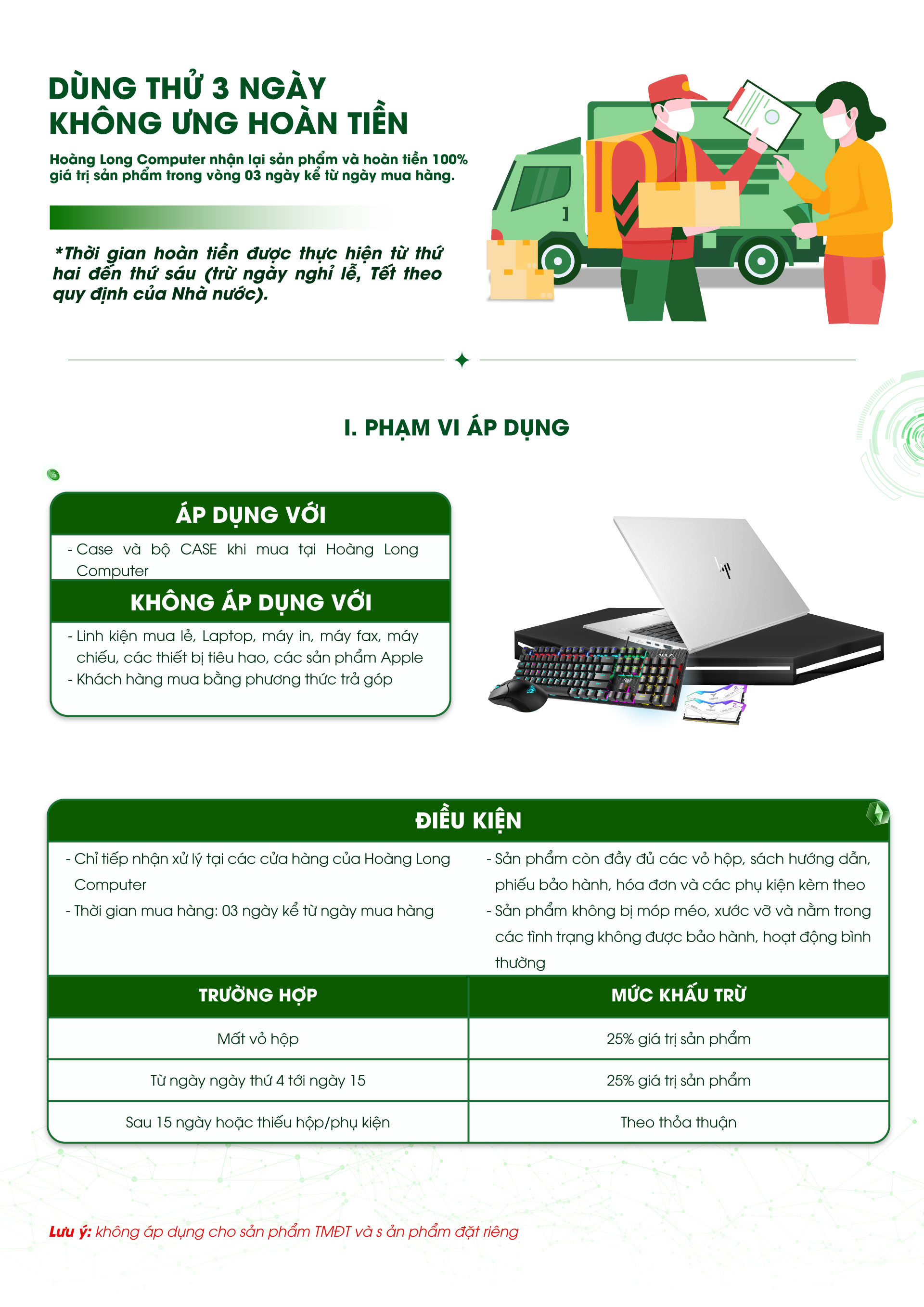 DÙNG THỬ 3 NGÀY
KHÔNG ƯNG HOÀN TIỀN

Hoàng Long Computer nhận lại sản phẩm và hoàn tiền 100% giá trị sản phẩm trong vòng 03 ngày kể từ ngày mua hàng.

*Thời gian hoàn tiền được thực hiện từ thứ hai đến thứ sáu (trừ ngày nghỉ lễ, Tết theo quy định của Nhà nước).

I. PHẠM VI ÁP DỤNG

ÁP DỤNG VỚI

- Case và bộ CASE khi mua tại Hoàng Long Computer

KHÔNG ÁP DỤNG VỚI

- Linh kiện mua lẻ, Laptop, máy in, máy fax, máy chiếu, các thiết bị tiêu hao, các sản phẩm Apple
- Khách hàng mua bằng phương thức trả góp

ĐIỀU KIỆN

- Chỉ tiếp nhận xử lý tại các cửa hàng của Hoàng Long Computer
- Thời gian mua hàng: 03 ngày kể từ ngày mua hàng

- Sản phẩm còn đầy đủ các vỏ hộp, sách hướng dẫn, phiếu bảo hành, hóa đơn và các phụ kiện kèm theo
- Sản phẩm không bị móp méo, xước vỡ và nằm trong các tình trạng không được bảo hành, hoạt động bình thường

| TRƯỜNG HỢP | MỨC KHẤU TRỪ |
|---|---|
| Mất vỏ hộp | 25% giá trị sản phẩm |
| Từ ngày ngày thứ 4 tới ngày 15 | 25% giá trị sản phẩm |
| Sau 15 ngày hoặc thiếu hộp/phụ kiện | Theo thỏa thuận |

Lưu ý: không áp dụng cho sản phẩm TMĐT và s ản phẩm đặt riêng